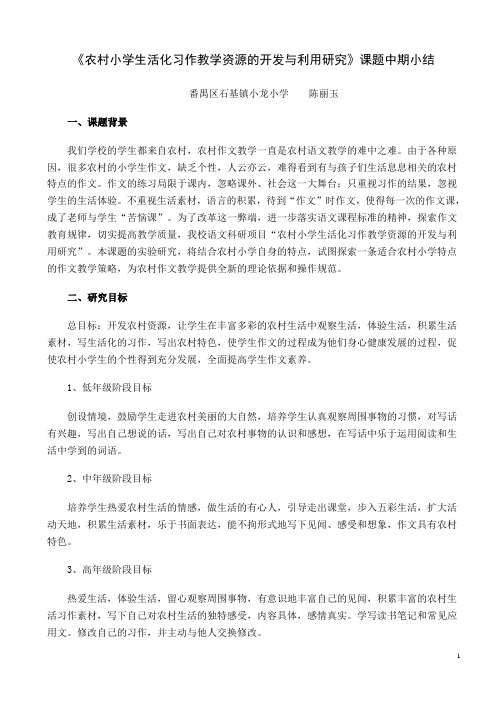 《农村小学生活化习作教学资源的开发与利用研究》课题中期小结

番禺区石基镇小龙小学　　陈丽玉

一、课题背景

我们学校的学生都来自农村，农村作文教学一直是农村语文教学的难中之难。由于各种原因，很多农村的小学生作文，缺乏个性，人云亦云，难得看到有与孩子们生活息息相关的农村特点的作文。作文的练习局限于课内，忽略课外、社会这一大舞台；只重视习作的结果，忽视学生的生活体验。不重视生活素材，语言的积累，待到"作文"时作文，使得每一次的作文课，成了老师与学生"苦恼课"。为了改革这一弊端，进一步落实语文课程标准的精神，探索作文教育规律，切实提高教学质量，我校语文科研项目"农村小学生活化习作教学资源的开发与利用研究"。本课题的实验研究，将结合农村小学自身的特点，试图探索一条适合农村小学特点的作文教学策略，为农村作文教学提供全新的理论依据和操作规范。

二、研究目标

总目标：开发农村资源，让学生在丰富多彩的农村生活中观察生活，体验生活，积累生活素材，写生活化的习作，写出农村特色，使学生作文的过程成为他们身心健康发展的过程，促使农村小学生的个性得到充分发展，全面提高学生作文素养。

1、低年级阶段目标

创设情境，鼓励学生走进农村美丽的大自然，培养学生认真观察周围事物的习惯，对写话有兴趣，写出自己想说的话，写出自己对农村事物的认识和感想，在写话中乐于运用阅读和生活中学到的词语。

2、中年级阶段目标

培养学生热爱农村生活的情感，做生活的有心人，引导走出课堂，步入五彩生活，扩大活动天地，积累生活素材，乐于书面表达，能不拘形式地写下见闻、感受和想象，作文具有农村特色。

3、高年级阶段目标

热爱生活，体验生活，留心观察周围事物，有意识地丰富自己的见闻，积累丰富的农村生活习作素材，写下自己对农村生活的独特感受，内容具体，感情真实。学写读书笔记和常见应用文。修改自己的习作，并主动与他人交换修改。

1